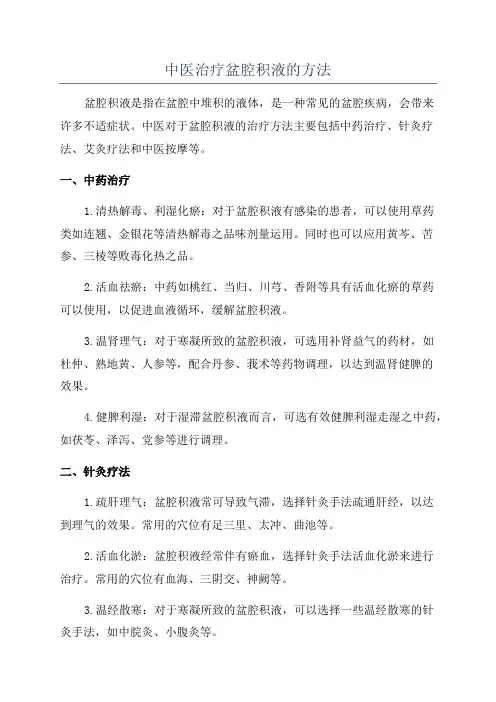 中医治疗盆腔积液的方法

盆腔积液是指在盆腔中堆积的液体，是一种常见的盆腔疾病，会带来许多不适症状。中医对于盆腔积液的治疗方法主要包括中药治疗、针灸疗法、艾灸疗法和中医按摩等。

一、中药治疗

1.清热解毒、利湿化瘀：对于盆腔积液有感染的患者，可以使用草药类如连翘、金银花等清热解毒之品味剂量运用。同时也可以应用黄芩、苦参、三棱等败毒化热之品。

2.活血祛瘀：中药如桃红、当归、川芎、香附等具有活血化瘀的草药可以使用，以促进血液循环，缓解盆腔积液。

3.温肾理气：对于寒凝所致的盆腔积液，可选用补肾益气的药材，如杜仲、熟地黄、人参等，配合丹参、莪术等药物调理，以达到温肾健脾的效果。

4.健脾利湿：对于湿滞盆腔积液而言，可选有效健脾利湿走湿之中药，如茯苓、泽泻、党参等进行调理。

二、针灸疗法

1.疏肝理气：盆腔积液常可导致气滞，选择针灸手法疏通肝经，以达到理气的效果。常用的穴位有足三里、太冲、曲池等。

2.活血化淤：盆腔积液经常伴有瘀血，选择针灸手法活血化淤来进行治疗。常用的穴位有血海、三阴交、神阙等。

3.温经散寒：对于寒凝所致的盆腔积液，可以选择一些温经散寒的针灸手法，如中脘灸、小腹灸等。